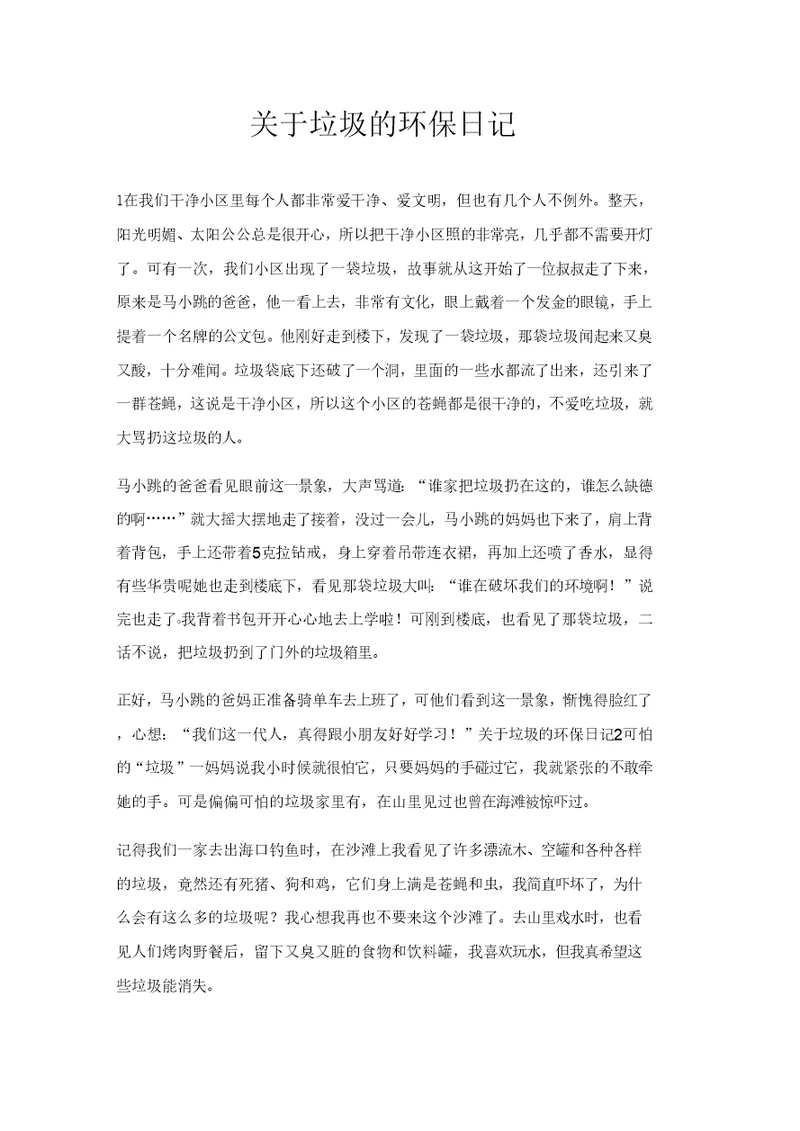 关于垃圾的环保日记

1在我们干净小区里每个人都非常爱干净、爱文明，但也有几个人不例外。整天，阳光明媚、太阳公公总是很开心，所以把干净小区照的非常亮，几乎都不需要开灯了。可有一次，我们小区出现了一袋垃圾，故事就从这开始了一位叔叔走了下来，原来是马小跳的爸爸，他一看上去，非常有文化，眼上戴着一个发金的眼镜，手上提着一个名牌的公文包。他刚好走到楼下，发现了一袋垃圾，那袋垃圾闻起来又臭又酸，十分难闻。垃圾袋底下还破了一个洞，里面的一些水都流了出来，还引来了一群苍蝇，这说是干净小区，所以这个小区的苍蝇都是很干净的，不爱吃垃圾，就大骂扔这垃圾的人。

马小跳的爸爸看见眼前这一景象，大声骂道：“谁家把垃圾扔在这的，谁怎么缺德的啊……”就大摇大摆地走了接着，没过一会儿，马小跳的妈妈也下来了，肩上背着背包，手上还带着5克拉钻戒，身上穿着吊带连衣裙，再加上还喷了香水，显得有些华贵呢她也走到楼底下，看见那袋垃圾大叫：“谁在破坏我们的环境啊！”说完也走了。我背着书包开开心心地去上学啦！可刚到楼底，也看见了那袋垃圾，二话不说，把垃圾扔到了门外的垃圾箱里。

正好，马小跳的爸妈正准备骑单车去上班了，可他们看到这一景象，惭愧得脸红了，心想：“我们这一代人，真得跟小朋友好好学习！”关于垃圾的环保日记2可怕的“垃圾”一妈妈说我小时候就很怕它，只要妈妈的手碰过它，我就紧张的不敢牵她的手。可是偏偏可怕的垃圾家里有，在山里见过也曾在海滩被惊吓过。

记得我们一家去出海口钓鱼时，在沙滩上我看见了许多漂流木、空罐和各种各样的垃圾，竟然还有死猪、狗和鸡，它们身上满是苍蝇和虫，我简直吓坏了，为什么会有这么多的垃圾呢？我心想我再也不要来这个沙滩了。去山里戏水时，也看见人们烤肉野餐后，留下又臭又脏的食物和饮料罐，我喜欢玩水，但我真希望这些垃圾能消失。